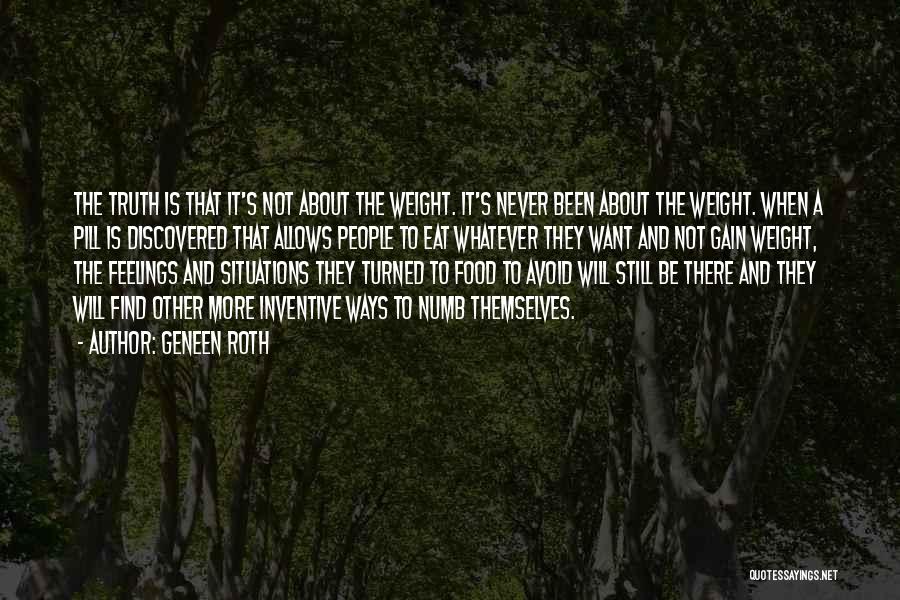 THE TRUTH IS THAT IT'S NOT ABOUT THE WEIGHT. IT'S NEVER BEEN ABOUT THE WEIGHT. WHEN A PILL IS DISCOVERED THAT ALLOWS PEOPLE TO EAT WHATEVER THEY WANT AND NOT GAIN WEIGHT, THE FEELINGS AND SITUATIONS THEY TURNED TO FOOD TO AVOID WILL STILL BE THERE AND THEY WILL FIND OTHER MORE INVENTIVE WAYS TO NUMB THEMSELVES.

- AUTHOR: GENEEN ROTH

QUOTESSAYINGS.NET